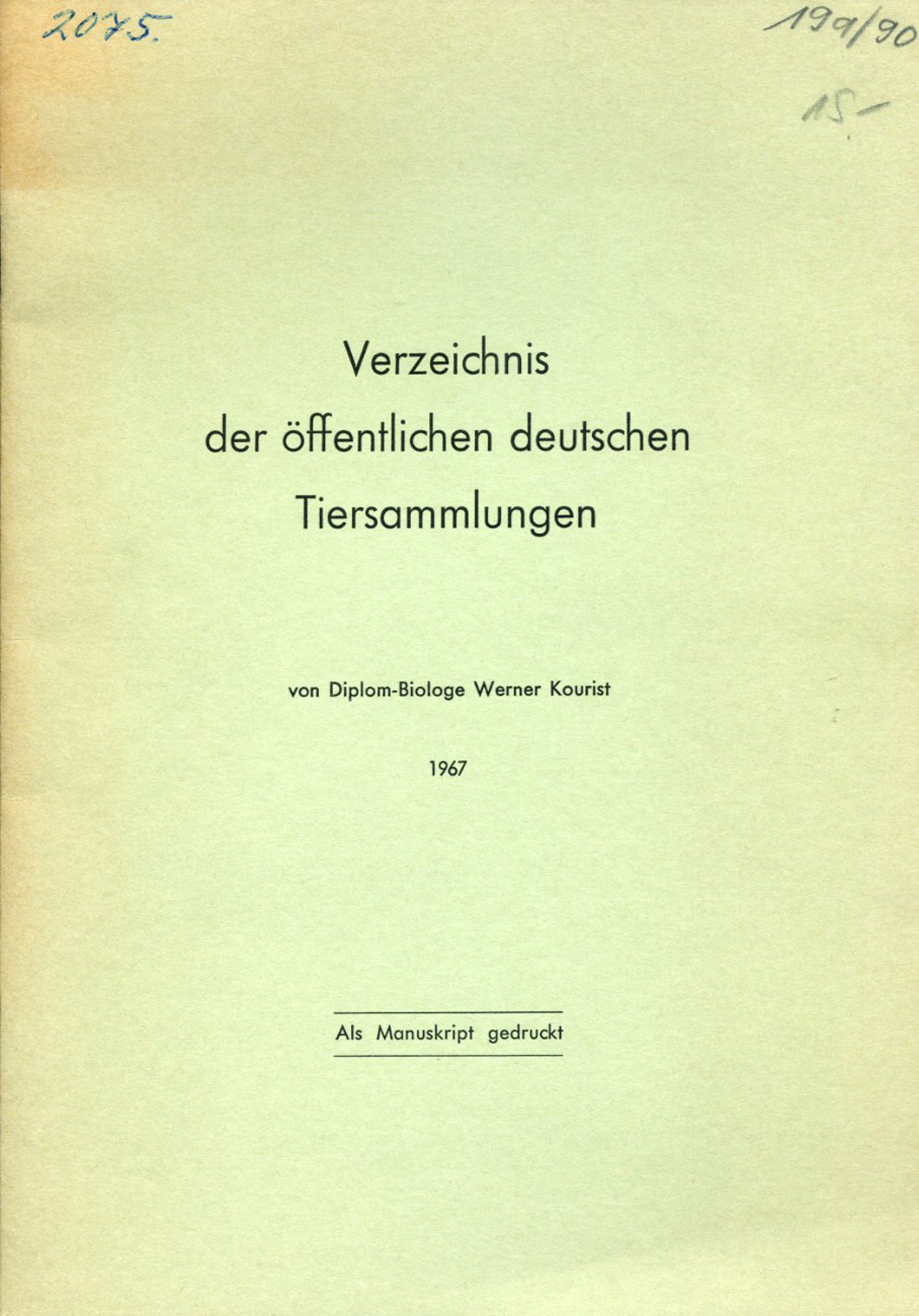 2075.

199/90

15-

Verzeichnis
der öffentlichen deutschen
Tiersammlungen

von Diplom-Biologe Werner Kourist

1967

Als Manuskript gedruckt